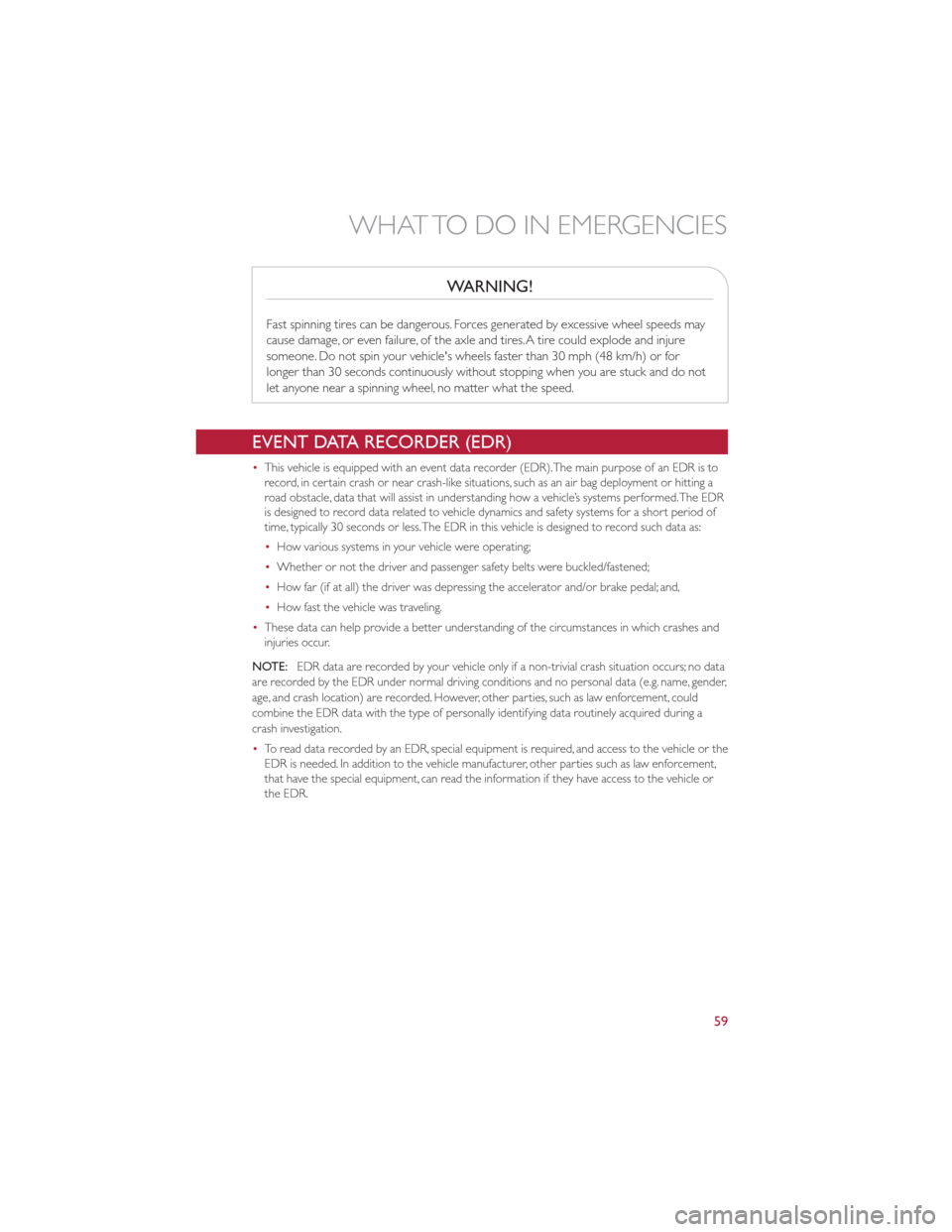 WHAT TO DO IN EMERGENCIES

WARNING!

Fast spinning tires can be dangerous. Forces generated by excessive wheel speeds may cause damage, or even failure, of the axle and tires. A tire could explode and injure someone. Do not spin your vehicle's wheels faster than 30 mph (48 km/h) or for longer than 30 seconds continuously without stopping when you are stuck and do not let anyone near a spinning wheel, no matter what the speed.

EVENT DATA RECORDER (EDR)

• This vehicle is equipped with an event data recorder (EDR). The main purpose of an EDR is to record, in certain crash or near crash-like situations, such as an air bag deployment or hitting a road obstacle, data that will assist in understanding how a vehicle's systems performed. The EDR is designed to record data related to vehicle dynamics and safety systems for a short period of time, typically 30 seconds or less. The EDR in this vehicle is designed to record such data as:

• How various systems in your vehicle were operating;

• Whether or not the driver and passenger safety belts were buckled/fastened;

• How far (if at all) the driver was depressing the accelerator and/or brake pedal; and,

• How fast the vehicle was traveling.

• These data can help provide a better understanding of the circumstances in which crashes and injuries occur.

NOTE: EDR data are recorded by your vehicle only if a non-trivial crash situation occurs; no data are recorded by the EDR under normal driving conditions and no personal data (e.g. name, gender, age, and crash location) are recorded. However, other parties, such as law enforcement, could combine the EDR data with the type of personally identifying data routinely acquired during a crash investigation.

• To read data recorded by an EDR, special equipment is required, and access to the vehicle or the EDR is needed. In addition to the vehicle manufacturer, other parties such as law enforcement, that have the special equipment, can read the information if they have access to the vehicle or the EDR.

59

carmanualsonline.info